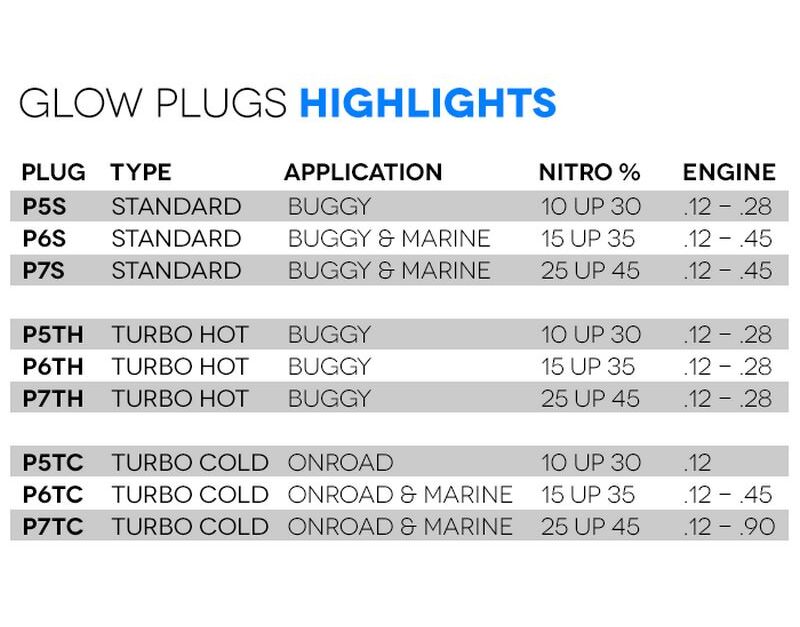 GLOW PLUGS HIGHLIGHTS

| PLUG | TYPE | APPLICATION | NITRO % | ENGINE |
|---|---|---|---|---|
| P5S | STANDARD | BUGGY | 10 UP 30 | .12 – .28 |
| P6S | STANDARD | BUGGY & MARINE | 15 UP 35 | .12 – .45 |
| P7S | STANDARD | BUGGY & MARINE | 25 UP 45 | .12 – .45 |
| P5TH | TURBO HOT | BUGGY | 10 UP 30 | .12 – .28 |
| P6TH | TURBO HOT | BUGGY | 15 UP 35 | .12 – .28 |
| P7TH | TURBO HOT | BUGGY | 25 UP 45 | .12 – .28 |
| P5TC | TURBO COLD | ONROAD | 10 UP 30 | .12 |
| P6TC | TURBO COLD | ONROAD & MARINE | 15 UP 35 | .12 – .45 |
| P7TC | TURBO COLD | ONROAD & MARINE | 25 UP 45 | .12 – .90 |